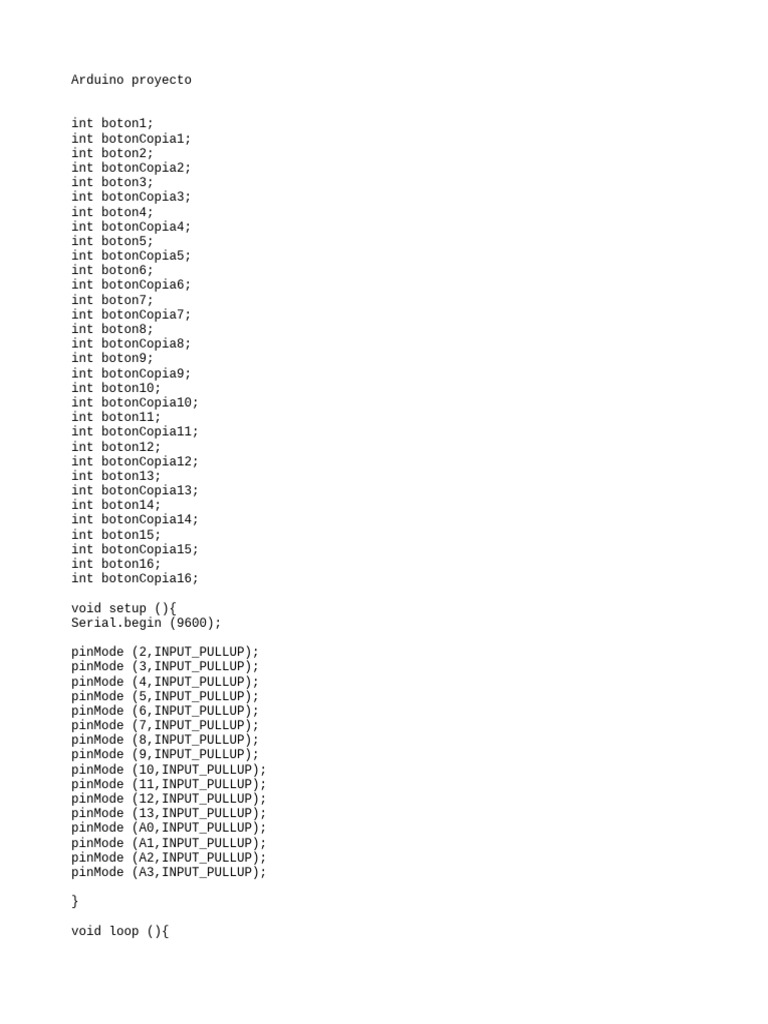 Arduino proyecto

int boton1;
int botonCopia1;
int boton2;
int botonCopia2;
int boton3;
int botonCopia3;
int boton4;
int botonCopia4;
int boton5;
int botonCopia5;
int boton6;
int botonCopia6;
int boton7;
int botonCopia7;
int boton8;
int botonCopia8;
int boton9;
int botonCopia9;
int boton10;
int botonCopia10;
int boton11;
int botonCopia11;
int boton12;
int botonCopia12;
int boton13;
int botonCopia13;
int boton14;
int botonCopia14;
int boton15;
int botonCopia15;
int boton16;
int botonCopia16;

void setup (){
Serial.begin (9600);

pinMode (2,INPUT_PULLUP);
pinMode (3,INPUT_PULLUP);
pinMode (4,INPUT_PULLUP);
pinMode (5,INPUT_PULLUP);
pinMode (6,INPUT_PULLUP);
pinMode (7,INPUT_PULLUP);
pinMode (8,INPUT_PULLUP);
pinMode (9,INPUT_PULLUP);
pinMode (10,INPUT_PULLUP);
pinMode (11,INPUT_PULLUP);
pinMode (12,INPUT_PULLUP);
pinMode (13,INPUT_PULLUP);
pinMode (A0,INPUT_PULLUP);
pinMode (A1,INPUT_PULLUP);
pinMode (A2,INPUT_PULLUP);
pinMode (A3,INPUT_PULLUP);

}

void loop (){